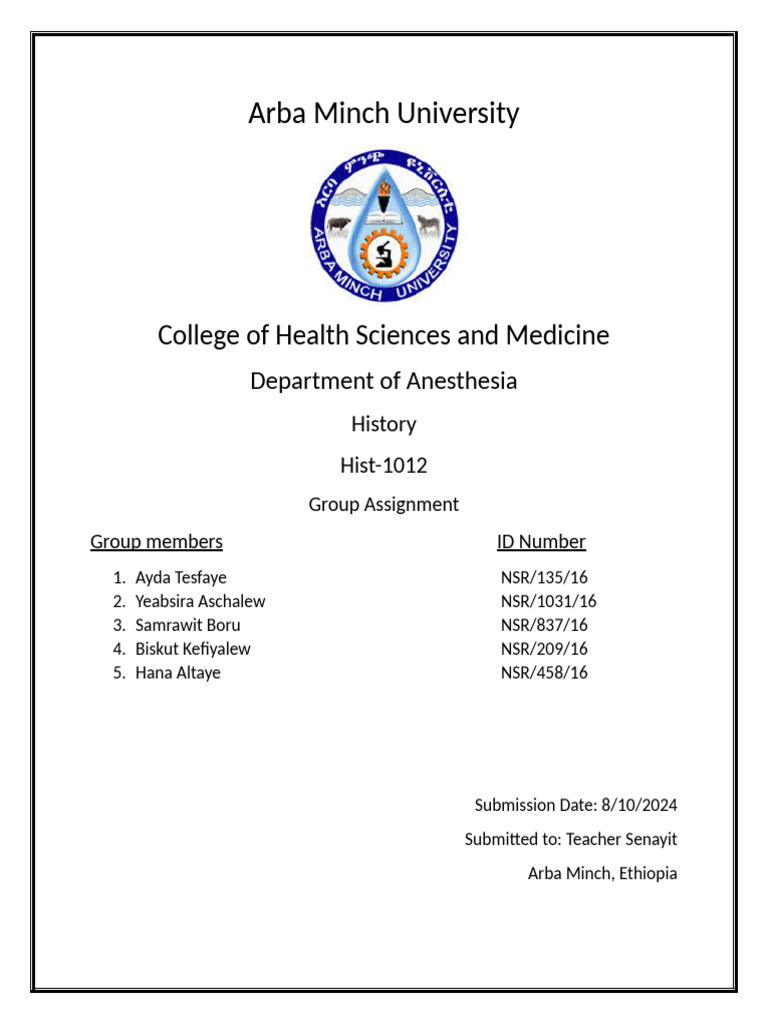 Arba Minch University

አርባ ምንጭ ዩኒቨርሲቲ

ARBA MINCH UNIVERSITY

College of Health Sciences and Medicine

Department of Anesthesia

History

Hist-1012

Group Assignment

| Group members | ID Number |
|---|---|
| 1. Ayda Tesfaye | NSR/135/16 |
| 2. Yeabsira Aschalew | NSR/1031/16 |
| 3. Samrawit Boru | NSR/837/16 |
| 4. Biskut Kefiyalew | NSR/209/16 |
| 5. Hana Altaye | NSR/458/16 |

Submission Date: 8/10/2024

Submitted to: Teacher Senayit

Arba Minch, Ethiopia